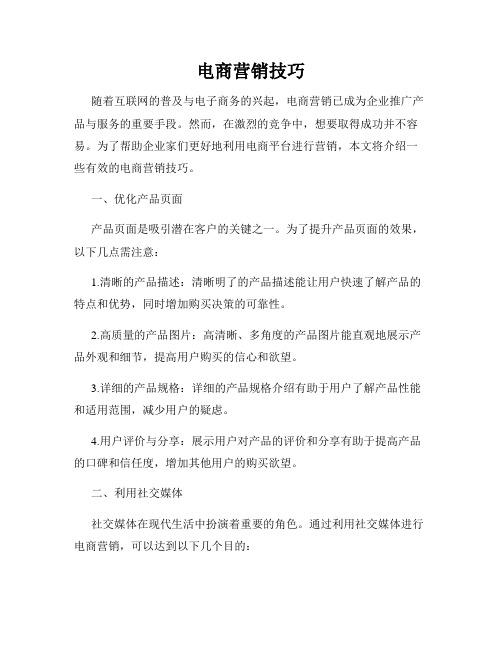 电商营销技巧

随着互联网的普及与电子商务的兴起，电商营销已成为企业推广产品与服务的重要手段。然而，在激烈的竞争中，想要取得成功并不容易。为了帮助企业家们更好地利用电商平台进行营销，本文将介绍一些有效的电商营销技巧。

一、优化产品页面

产品页面是吸引潜在客户的关键之一。为了提升产品页面的效果，以下几点需注意：

1.清晰的产品描述：清晰明了的产品描述能让用户快速了解产品的特点和优势，同时增加购买决策的可靠性。

2.高质量的产品图片：高清晰、多角度的产品图片能直观地展示产品外观和细节，提高用户购买的信心和欲望。

3.详细的产品规格：详细的产品规格介绍有助于用户了解产品性能和适用范围，减少用户的疑虑。

4.用户评价与分享：展示用户对产品的评价和分享有助于提高产品的口碑和信任度，增加其他用户的购买欲望。

二、利用社交媒体

社交媒体在现代生活中扮演着重要的角色。通过利用社交媒体进行电商营销，可以达到以下几个目的：